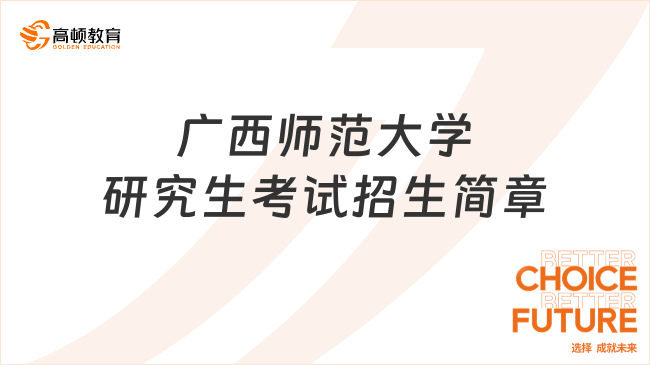 高顿教育
GOLDEN EDUCATION

广西师范大学
研究生考试招生简章

BETTER
CHOICE
BETTER
FUTURE
选择 成就未来